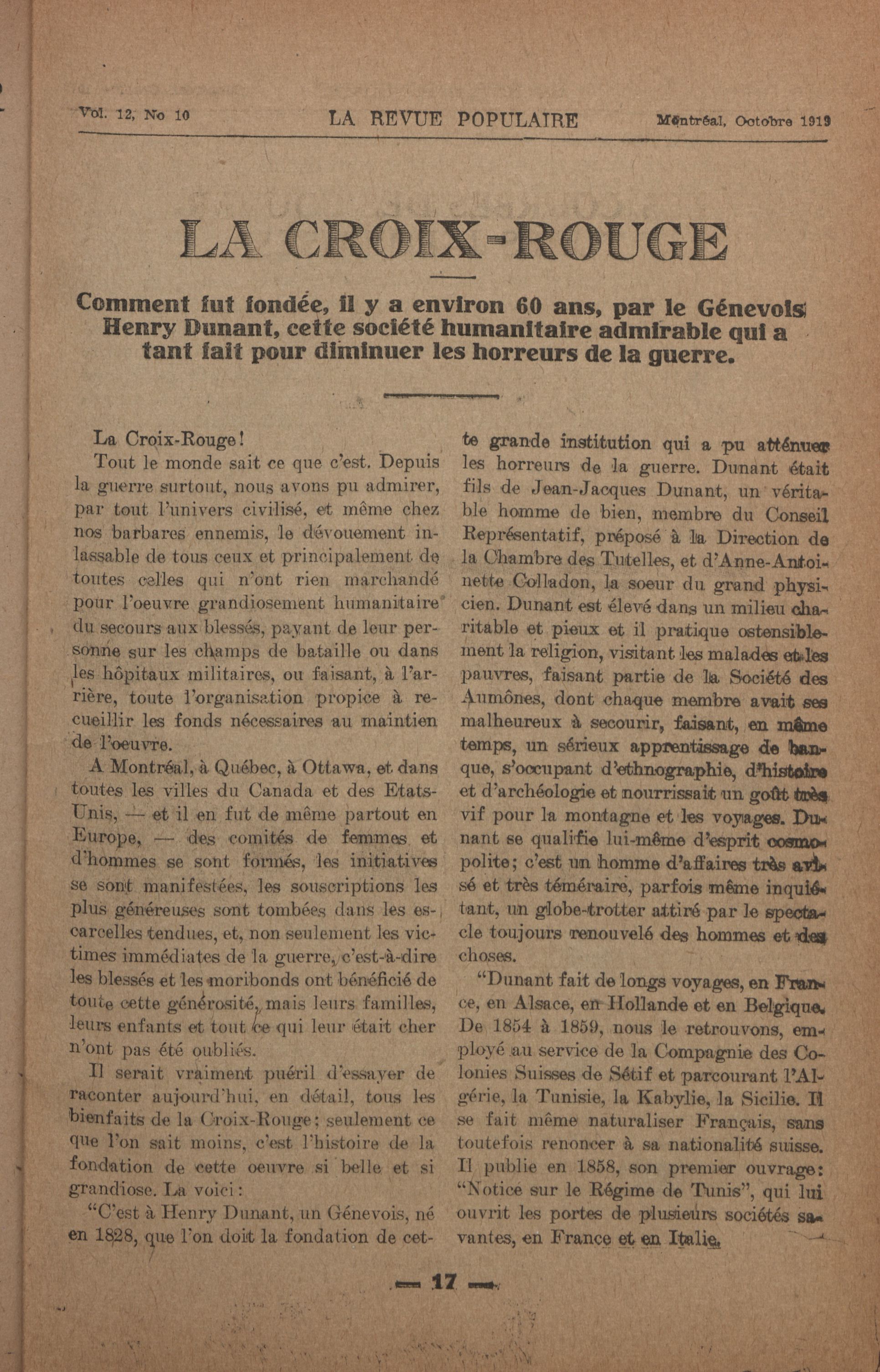 Vol. 12, No 10 LA REVUE POPULAIRE Montréal, Octobre 1919

LA CROIX-ROUGE

Comment fut fondée, il y a environ 60 ans, par le Génevois Henry Dunant, cette société humanitaire admirable qui a tant fait pour diminuer les horreurs de la guerre.

La Croix-Rouge!

Tout le monde sait ce que c'est. Depuis la guerre surtout, nous avons pu admirer, par tout l'univers civilisé, et même chez nos barbares ennemis, le dévouement inlassable de tous ceux et principalement de toutes celles qui n'ont rien marchandé pour l'oeuvre grandiosement humanitaire du secours aux blessés, payant de leur personne sur les champs de bataille ou dans les hôpitaux militaires, ou faisant, à l'arrière, toute l'organisation propice à recueillir les fonds nécessaires au maintien de l'oeuvre.

A Montréal, à Québec, à Ottawa, et dans toutes les villes du Canada et des Etats-Unis, — et il en fut de même partout en Europe, — des comités de femmes et d'hommes se sont formés, les initiatives se sont manifestées, les souscriptions les plus généreuses sont tombées dans les escarcelles tendues, et, non seulement les victimes immédiates de la guerre, c'est-à-dire les blessés et les moribonds ont bénéficié de toute cette générosité, mais leurs familles, leurs enfants et tout ce qui leur était cher n'ont pas été oubliés.

Il serait vraiment puéril d'essayer de raconter aujourd'hui, en détail, tous les bienfaits de la Croix-Rouge; seulement ce que l'on sait moins, c'est l'histoire de la fondation de cette oeuvre si belle et si grandiose. La voici:

"C'est à Henry Dunant, un Génevois, né en 1828, que l'on doit la fondation de cette grande institution qui a pu atténuer les horreurs de la guerre. Dunant était fils de Jean-Jacques Dunant, un véritable homme de bien, membre du Conseil Représentatif, préposé à la Direction de la Chambre des Tutelles, et d'Anne-Antoinette Colladon, la soeur du grand physicien. Dunant est élevé dans un milieu charitable et pieux et il pratique ostensiblement la religion, visitant les malades et les pauvres, faisant partie de la Société des Aumônes, dont chaque membre avait ses malheureux à secourir, faisant, en même temps, un sérieux apprentissage de banque, s'occupant d'ethnographie, d'histoire et d'archéologie et nourrissait un goût très vif pour la montagne et les voyages. Dunant se qualifie lui-même d'esprit cosmopolite; c'est un homme d'affaires très avisé et très téméraire, parfois même inquiétant, un globe-trotter attiré par le spectacle toujours renouvelé des hommes et des choses.

"Dunant fait de longs voyages, en France, en Alsace, en Hollande et en Belgique. De 1854 à 1859, nous le retrouvons, employé au service de la Compagnie des Colonies Suisses de Sétif et parcourant l'Algérie, la Tunisie, la Kabylie, la Sicilie. Il se fait même naturaliser Français, sans toutefois renoncer à sa nationalité suisse. Il publie en 1858, son premier ouvrage: "Notice sur le Régime de Tunis", qui lui ouvrit les portes de plusieurs sociétés savantes, en France et en Italie.

— 17 —